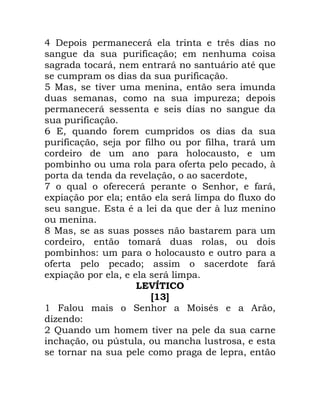 4 Depois permanecerá ela trinta e três dias no sangue da sua purificação; em nenhuma coisa sagrada tocará, nem entrará no santuário até que se cumpram os dias da sua purificação.
5 Mas, se tiver uma menina, então sera imunda duas semanas, como na sua impureza; depois permanecerá sessenta e seis dias no sangue da sua purificação.
6 E, quando forem cumpridos os dias da sua purificação, seja por filho ou por filha, trará um cordeiro de um ano para holocausto, e um pombinho ou uma rola para oferta pelo pecado, à porta da tenda da revelação, o ao sacerdote,
7 o qual o oferecerá perante o Senhor, e fará, expiação por ela; então ela será limpa do fluxo do seu sangue. Esta é a lei da que der à luz menino ou menina.
8 Mas, se as suas posses não bastarem para um cordeiro, então tomará duas rolas, ou dois pombinhos: um para o holocausto e outro para a oferta pelo pecado; assim o sacerdote fará expiação por ela, e ela será limpa.
LEVÍTICO
[13]
1 Falou mais o Senhor a Moisés e a Arão, dizendo:
2 Quando um homem tiver na pele da sua carne inchação, ou pústula, ou mancha lustrosa, e esta se tornar na sua pele como praga de lepra, então